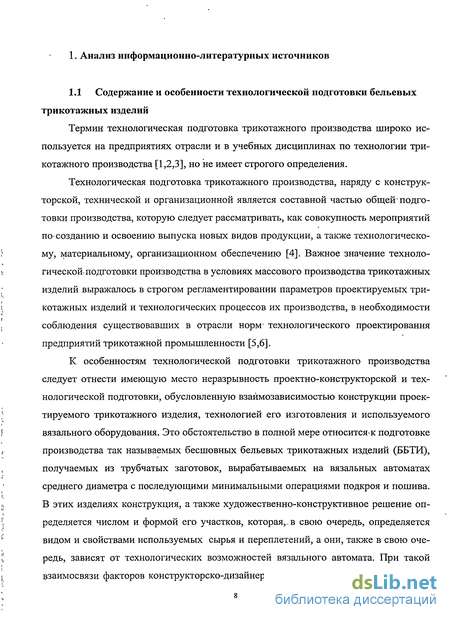 1. Анализ информационно-литературных источников

1.1 Содержание и особенности технологической подготовки бельевых трикотажных изделий

Термин технологическая подготовка трикотажного производства широко используется на предприятиях отрасли и в учебных дисциплинах по технологии трикотажного производства [1,2,3], но не имеет строгого определения.

Технологическая подготовка трикотажного производства, наряду с конструкторской, технической и организационной является составной частью общей подготовки производства, которую следует рассматривать, как совокупность мероприятий по созданию и освоению выпуска новых видов продукции, а также технологическому, материальному, организационном обеспечению [4]. Важное значение технологической подготовки производства в условиях массового производства трикотажных изделий выражалось в строгом регламентировании параметров проектируемых трикотажных изделий и технологических процессов их производства, в необходимости соблюдения существовавших в отрасли норм технологического проектирования предприятий трикотажной промышленности [5,6].

К особенностям технологической подготовки трикотажного производства следует отнести имеющую место неразрывность проектно-конструкторской и технологической подготовки, обусловленную взаимозависимостью конструкции проектируемого трикотажного изделия, технологией его изготовления и используемого вязального оборудования. Это обстоятельство в полной мере относится к подготовке производства так называемых бесшовных бельевых трикотажных изделий (ББТИ), получаемых из трубчатых заготовок, вырабатываемых на вязальных автоматах среднего диаметра с последующими минимальными операциями подкроя и пошива. В этих изделиях конструкция, а также художественно-конструктивное решение определяется числом и формой его участков, которая, в свою очередь, определяется видом и свойствами используемых сырья и переплетений, а они, также в свою очередь, зависят от технологических возможностей вязального автомата. При такой взаимосвязи факторов конструкторско-дизайнер

8

dsLib.net
библиотека диссертаций